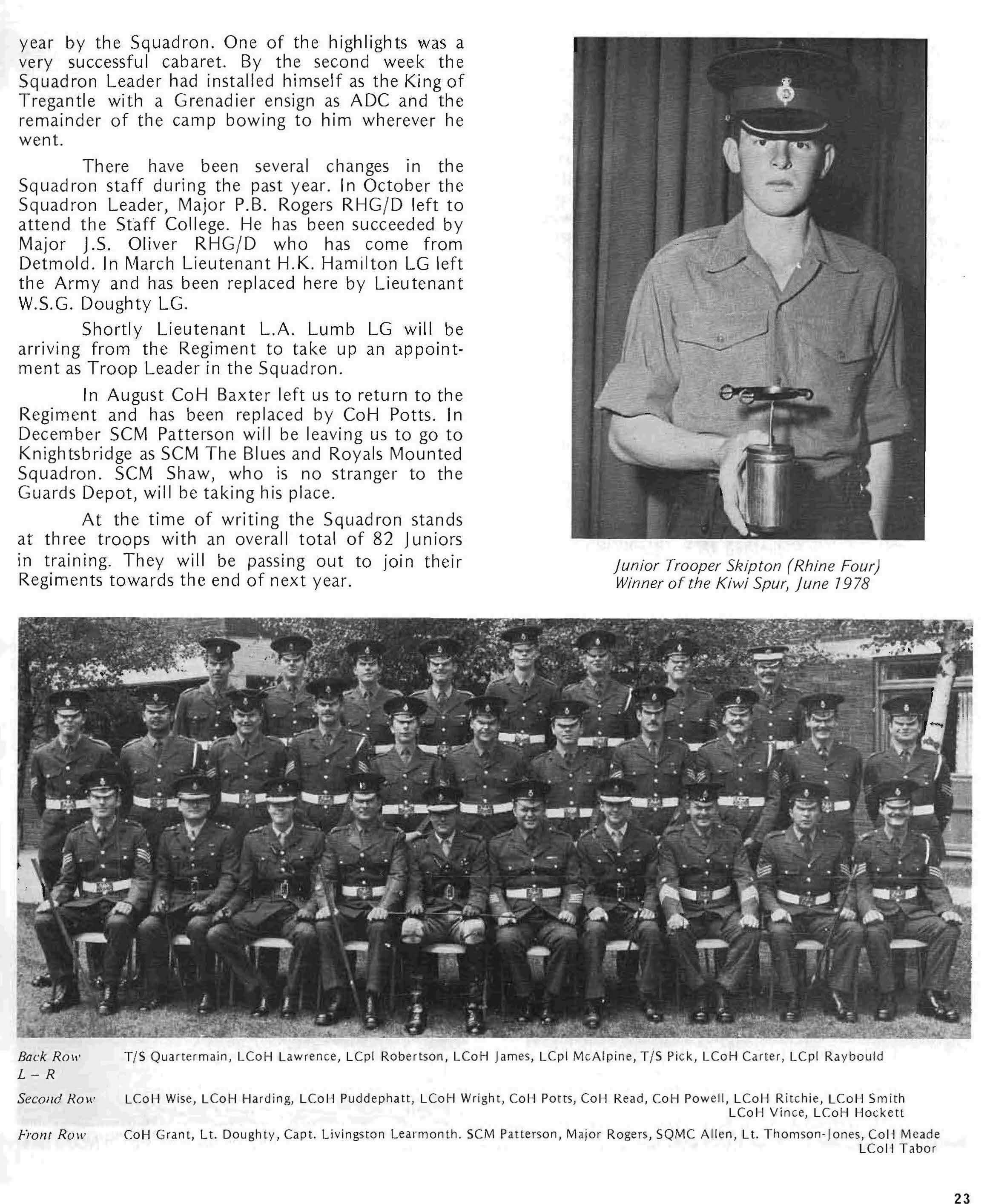 year by the Squadron. One of the highlights was a very successful cabaret. By the second week the Squadron Leader had installed himself as the King of Tregantle with a Grenadier ensign as ADC and the remainder of the camp bowing to him wherever he went.

There have been several changes in the Squadron staff during the past year. In October the Squadron Leader, Major P.B. Rogers RHG/D left to attend the Staff College. He has been succeeded by Major J.S. Oliver RHG/D who has come from Detmold. In March Lieutenant H.K. Hamilton LG left the Army and has been replaced here by Lieutenant W.S.G. Doughty LG.

Shortly Lieutenant L.A. Lumb LG will be arriving from the Regiment to take up an appointment as Troop Leader in the Squadron.

In August CoH Baxter left us to return to the Regiment and has been replaced by CoH Potts. In December SCM Patterson will be leaving us to go to Knightsbridge as SCM The Blues and Royals Mounted Squadron. SCM Shaw, who is no stranger to the Guards Depot, will be taking his place.

At the time of writing the Squadron stands at three troops with an overall total of 82 Juniors in training. They will be passing out to join their Regiments towards the end of next year.

Junior Trooper Skipton (Rhine Four) Winner of the Kiwi Spur, June 1978

Back Row L – R T/S Quartermain, LCoH Lawrence, LCpl Robertson, LCoH James, LCpl McAlpine, T/S Pick, LCoH Carter, LCpl Raybould

Second Row LCoH Wise, LCoH Harding, LCoH Puddephatt, LCoH Wright, CoH Potts, CoH Read, CoH Powell, LCoH Ritchie, LCoH Smith LCoH Vince, LCoH Hockett

Front Row CoH Grant, Lt. Doughty, Capt. Livingston Learmonth. SCM Patterson, Major Rogers, SQMC Allen, Lt. Thomson-Jones, CoH Meade LCoH Tabor

23